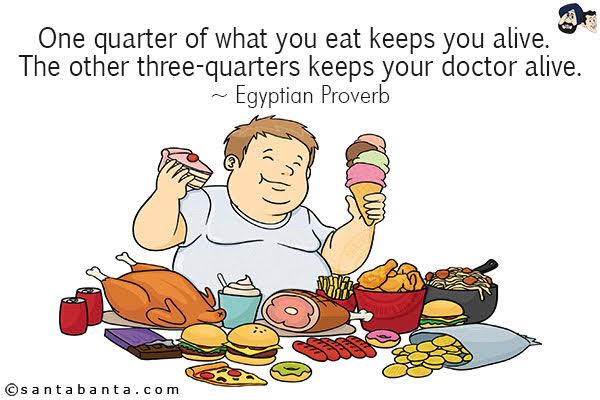 One quarter of what you eat keeps you alive.
The other three-quarters keeps your doctor alive.
~ Egyptian Proverb

©santabanta.com